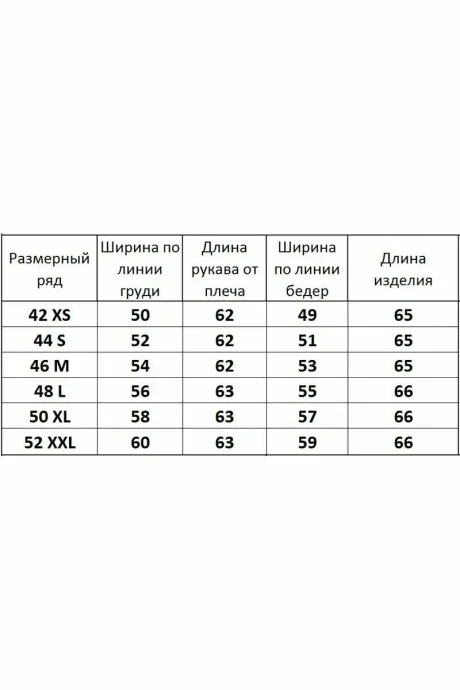 | Размерный ряд | Ширина по линии груди | Длина рукава от плеча | Ширина по линии бедер | Длина изделия |
|---|---|---|---|---|
| 42 XS | 50 | 62 | 49 | 65 |
| 44 S | 52 | 62 | 51 | 65 |
| 46 M | 54 | 62 | 53 | 65 |
| 48 L | 56 | 63 | 55 | 66 |
| 50 XL | 58 | 63 | 57 | 66 |
| 52 XXL | 60 | 63 | 59 | 66 |